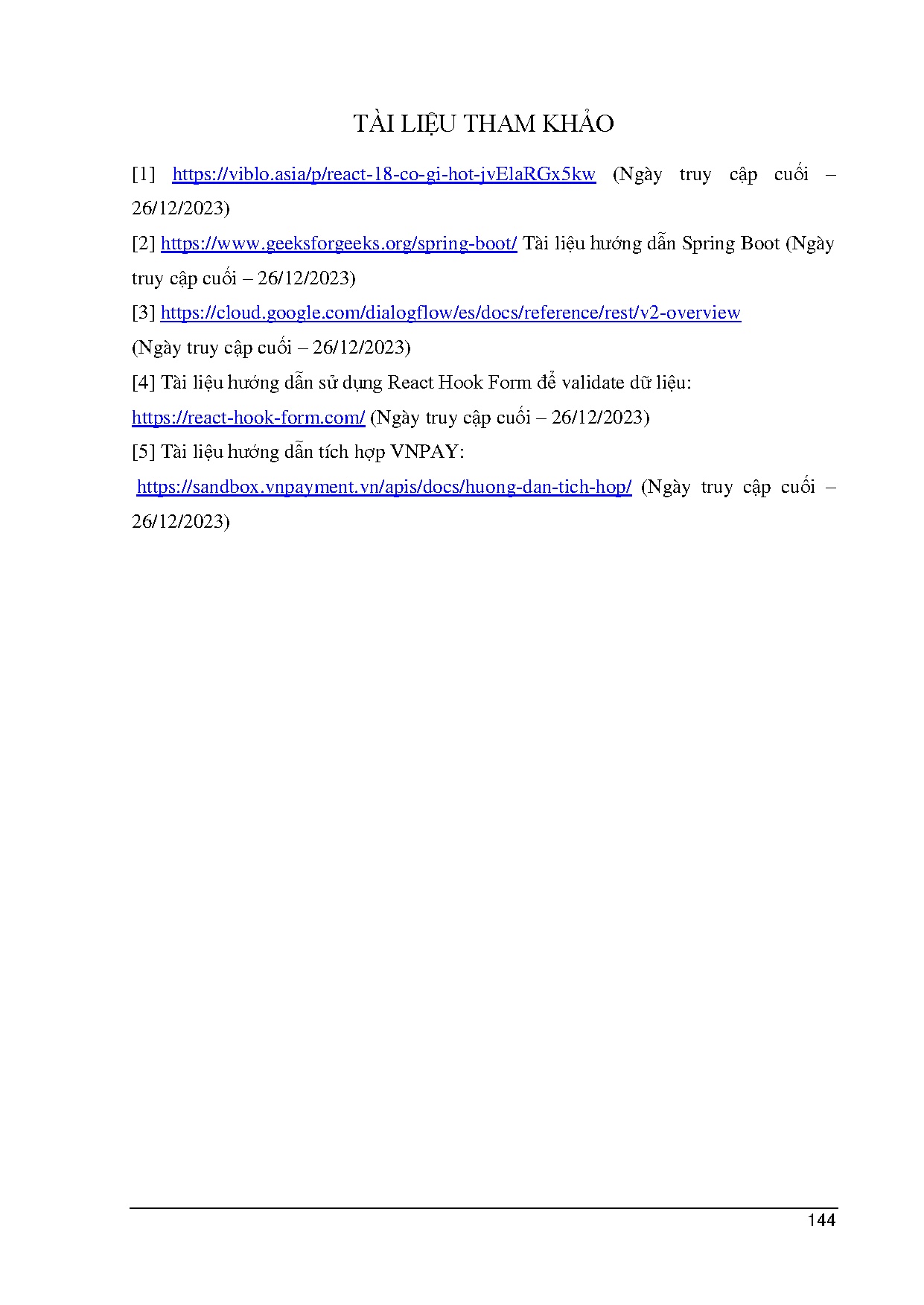 TÀI LIỆU THAM KHẢO

[1] https://viblo.asia/p/react-18-co-gi-hot-jvElaRGx5kw (Ngày truy cập cuối – 26/12/2023)

[2] https://www.geeksforgeeks.org/spring-boot/ Tài liệu hướng dẫn Spring Boot (Ngày truy cập cuối – 26/12/2023)

[3] https://cloud.google.com/dialogflow/es/docs/reference/rest/v2-overview (Ngày truy cập cuối – 26/12/2023)

[4] Tài liệu hướng dẫn sử dụng React Hook Form để validate dữ liệu: https://react-hook-form.com/ (Ngày truy cập cuối – 26/12/2023)

[5] Tài liệu hướng dẫn tích hợp VNPAY: https://sandbox.vnpayment.vn/apis/docs/huong-dan-tich-hop/ (Ngày truy cập cuối – 26/12/2023)

144